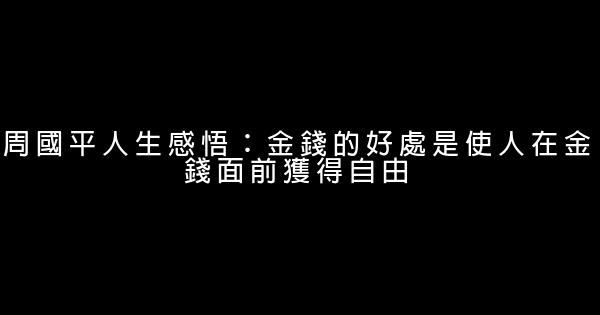 周國平人生感悟：金錢的好處是使人在金錢面前獲得自由